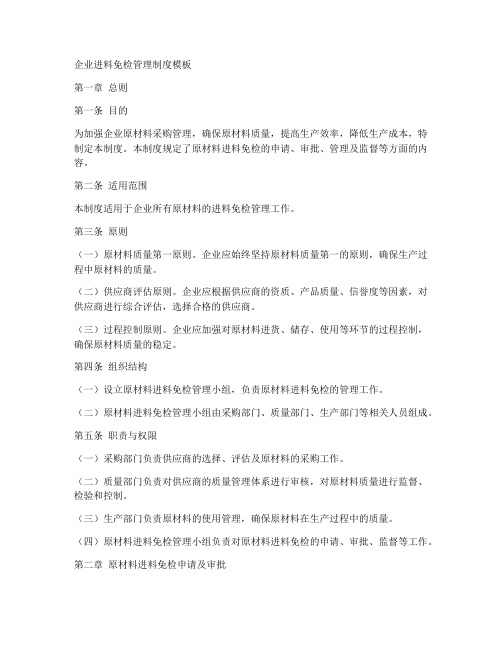 企业进料免检管理制度模板

第一章 总则

第一条 目的

为加强企业原材料采购管理，确保原材料质量，提高生产效率，降低生产成本，特制定本制度。本制度规定了原材料进料免检的申请、审批、管理及监督等方面的内容。

第二条 适用范围

本制度适用于企业所有原材料的进料免检管理工作。

第三条 原则

（一）原材料质量第一原则。企业应始终坚持原材料质量第一的原则，确保生产过程中原材料的质量。

（二）供应商评估原则。企业应根据供应商的资质、产品质量、信誉度等因素，对供应商进行综合评估，选择合格的供应商。

（三）过程控制原则。企业应加强对原材料进货、储存、使用等环节的过程控制，确保原材料质量的稳定。

第四条 组织结构

（一）设立原材料进料免检管理小组，负责原材料进料免检的管理工作。

（二）原材料进料免检管理小组由采购部门、质量部门、生产部门等相关人员组成。

第五条 职责与权限

（一）采购部门负责供应商的选择、评估及原材料的采购工作。

（二）质量部门负责对供应商的质量管理体系进行审核，对原材料质量进行监督、检验和控制。

（三）生产部门负责原材料的使用管理，确保原材料在生产过程中的质量。

（四）原材料进料免检管理小组负责对原材料进料免检的申请、审批、监督等工作。

第二章 原材料进料免检申请及审批